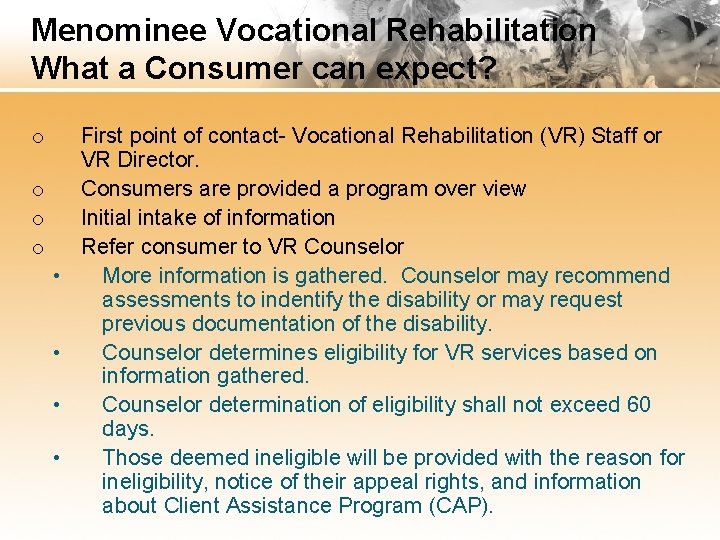 Menominee Vocational Rehabilitation
What a Consumer can expect?

o First point of contact- Vocational Rehabilitation (VR) Staff or VR Director.
o Consumers are provided a program over view
o Initial intake of information
o Refer consumer to VR Counselor
• More information is gathered. Counselor may recommend assessments to indentify the disability or may request previous documentation of the disability.
• Counselor determines eligibility for VR services based on information gathered.
• Counselor determination of eligibility shall not exceed 60 days.
• Those deemed ineligible will be provided with the reason for ineligibility, notice of their appeal rights, and information about Client Assistance Program (CAP).